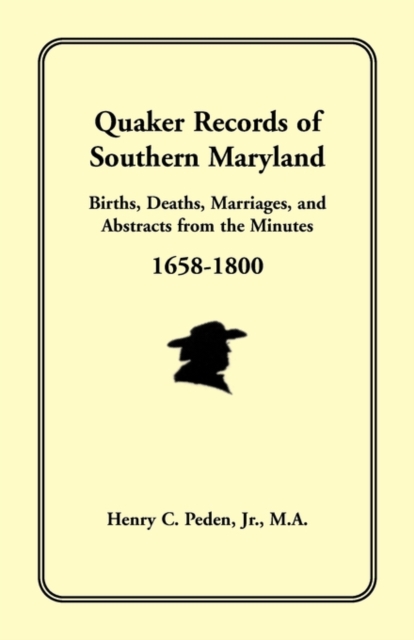 Quaker Records of Southern Maryland

Births, Deaths, Marriages, and Abstracts from the Minutes

1658-1800

Henry C. Peden, Jr., M.A.